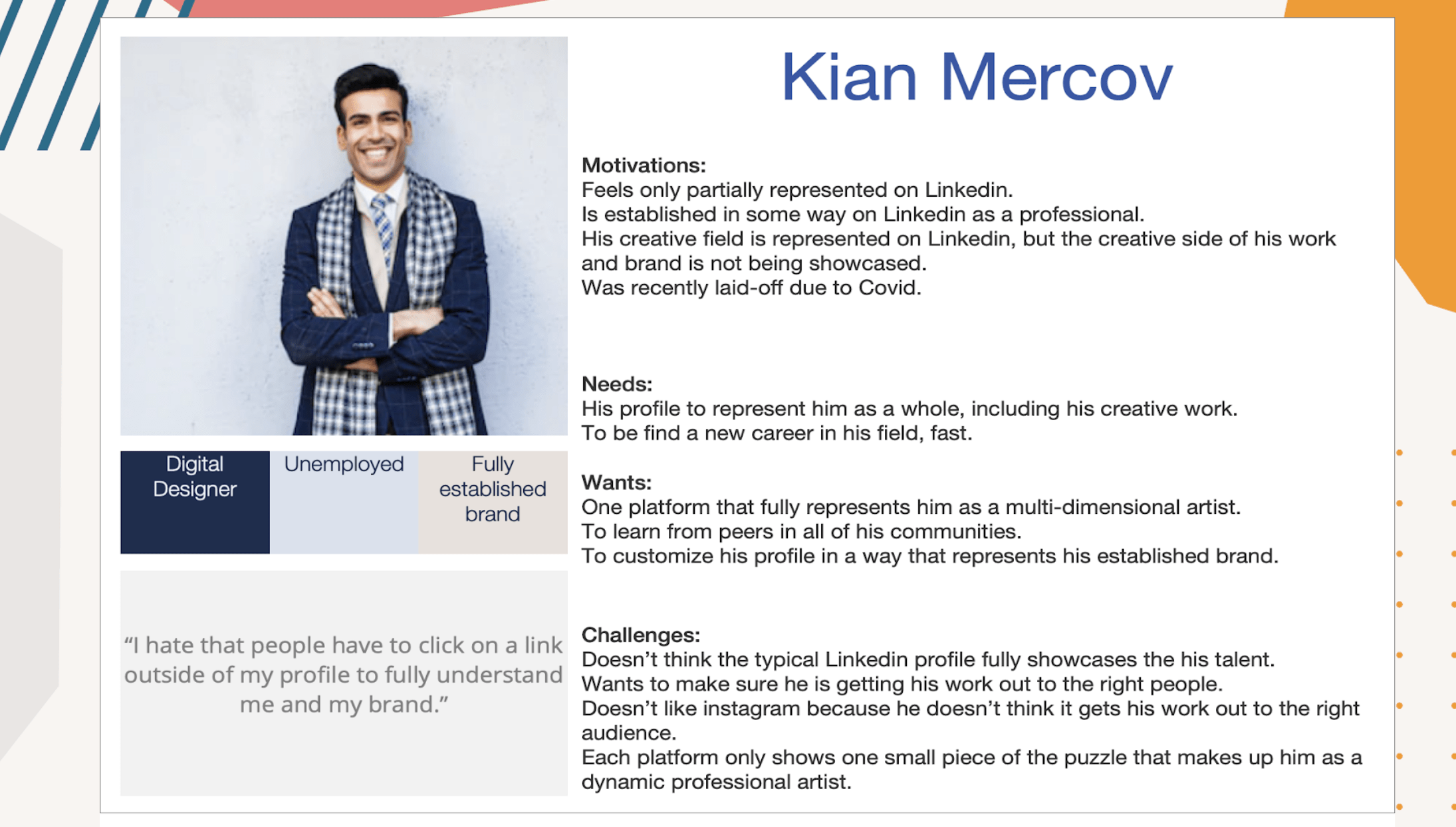 Kian Mercov

Digital Designer

Unemployed

Fully established brand

"I hate that people have to click on a link outside of my profile to fully understand me and my brand."

Motivations:
Feels only partially represented on Linkedin.
Is established in some way on Linkedin as a professional.
His creative field is represented on Linkedin, but the creative side of his work and brand is not being showcased.
Was recently laid-off due to Covid.

Needs:
His profile to represent him as a whole, including his creative work.
To be find a new career in his field, fast.

Wants:
One platform that fully represents him as a multi-dimensional artist.
To learn from peers in all of his communities.
To customize his profile in a way that represents his established brand.

Challenges:
Doesn't think the typical Linkedin profile fully showcases the his talent.
Wants to make sure he is getting his work out to the right people.
Doesn't like instagram because he doesn't think it gets his work out to the right audience.
Each platform only shows one small piece of the puzzle that makes up him as a dynamic professional artist.